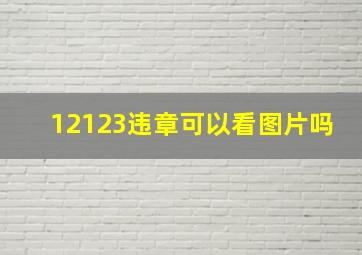 12123违章可以看图片吗